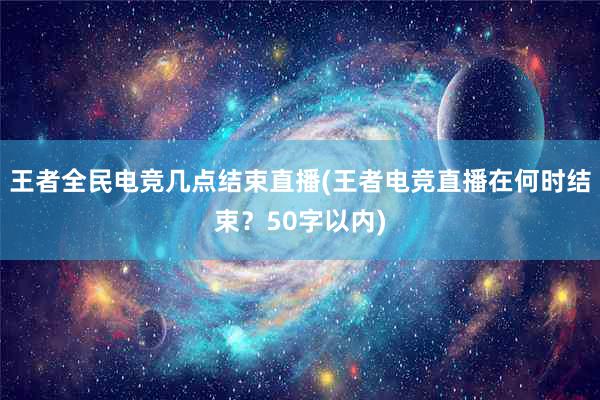 王者全民电竞几点结束直播(王者电竞直播在何时结束？50字以内)